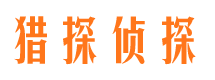 猎探侦探